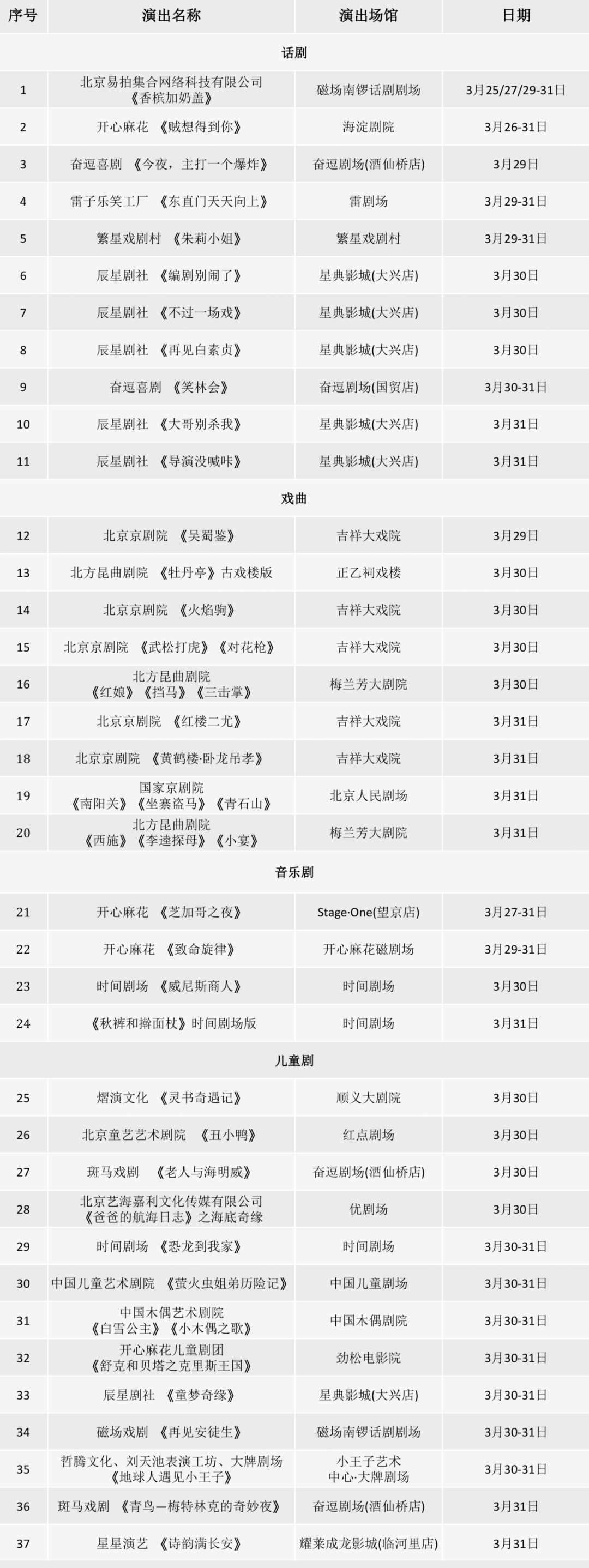 | 序号 | 演出名称 | 演出场馆 | 日期 |
|---|---|---|---|
| 话剧 | | | |
| 1 | 北京易拍集合网络科技有限公司《香槟加奶盖》 | 磁场南锣话剧剧场 | 3月25/27/29-31日 |
| 2 | 开心麻花 《贼想得到你》 | 海淀剧院 | 3月26-31日 |
| 3 | 奋逗喜剧 《今夜，主打一个爆炸》 | 奋逗剧场(酒仙桥店) | 3月29日 |
| 4 | 雷子乐笑工厂 《东直门天天向上》 | 雷剧场 | 3月29-31日 |
| 5 | 繁星戏剧村 《朱莉小姐》 | 繁星戏剧村 | 3月29-31日 |
| 6 | 辰星剧社 《编剧别闹了》 | 星典影城(大兴店) | 3月30日 |
| 7 | 辰星剧社 《不过一场戏》 | 星典影城(大兴店) | 3月30日 |
| 8 | 辰星剧社 《再见白素贞》 | 星典影城(大兴店) | 3月30日 |
| 9 | 奋逗喜剧 《笑林会》 | 奋逗剧场(国贸店) | 3月30-31日 |
| 10 | 辰星剧社 《大哥别杀我》 | 星典影城(大兴店) | 3月31日 |
| 11 | 辰星剧社 《导演没喊咔》 | 星典影城(大兴店) | 3月31日 |
| 戏曲 | | | |
| 12 | 北京京剧院 《吴蜀鉴》 | 吉祥大戏院 | 3月29日 |
| 13 | 北方昆曲剧院 《牡丹亭》古戏楼版 | 正乙祠戏楼 | 3月30日 |
| 14 | 北京京剧院 《火焰驹》 | 吉祥大戏院 | 3月30日 |
| 15 | 北京京剧院 《武松打虎》《对花枪》 | 吉祥大戏院 | 3月30日 |
| 16 | 北方昆曲剧院《红娘》《挡马》《三击掌》 | 梅兰芳大剧院 | 3月30日 |
| 17 | 北京京剧院 《红楼二尤》 | 吉祥大戏院 | 3月31日 |
| 18 | 北京京剧院 《黄鹤楼·卧龙吊孝》 | 吉祥大戏院 | 3月31日 |
| 19 | 国家京剧院《南阳关》《坐寨盗马》《青石山》 | 北京人民剧场 | 3月31日 |
| 20 | 北方昆曲剧院《西施》《李逵探母》《小宴》 | 梅兰芳大剧院 | 3月31日 |
| 音乐剧 | | | |
| 21 | 开心麻花 《芝加哥之夜》 | Stage·One(望京店) | 3月27-31日 |
| 22 | 开心麻花 《致命旋律》 | 开心麻花磁剧场 | 3月29-31日 |
| 23 | 时间剧场 《威尼斯商人》 | 时间剧场 | 3月30日 |
| 24 | 《秋裤和擀面杖》时间剧场版 | 时间剧场 | 3月31日 |
| 儿童剧 | | | |
| 25 | 熠演文化 《灵书奇遇记》 | 顺义大剧院 | 3月30日 |
| 26 | 北京童艺艺术剧院 《丑小鸭》 | 红点剧场 | 3月30日 |
| 27 | 斑马戏剧 《老人与海明威》 | 奋逗剧场(酒仙桥店) | 3月30日 |
| 28 | 北京艺海嘉利文化传媒有限公司《爸爸的航海日志》之海底奇缘 | 优剧场 | 3月30日 |
| 29 | 时间剧场 《恐龙到我家》 | 时间剧场 | 3月30-31日 |
| 30 | 中国儿童艺术剧院 《萤火虫姐弟历险记》 | 中国儿童剧场 | 3月30-31日 |
| 31 | 中国木偶艺术剧院《白雪公主》《小木偶之歌》 | 中国木偶剧院 | 3月30-31日 |
| 32 | 开心麻花儿童剧团《舒克和贝塔之克里斯王国》 | 劲松电影院 | 3月30-31日 |
| 33 | 辰星剧社 《童梦奇缘》 | 星典影城(大兴店) | 3月30-31日 |
| 34 | 磁场戏剧 《再见安徒生》 | 磁场南锣话剧剧场 | 3月30-31日 |
| 35 | 哲腾文化、刘天池表演工坊、大牌剧场《地球人遇见小王子》 | 小王子艺术中心·大牌剧场 | 3月30-31日 |
| 36 | 斑马戏剧 《青鸟—梅特林克的奇妙夜》 | 奋逗剧场(酒仙桥店) | 3月31日 |
| 37 | 星星演艺 《诗韵满长安》 | 耀莱成龙影城(临河里店) | 3月31日 |